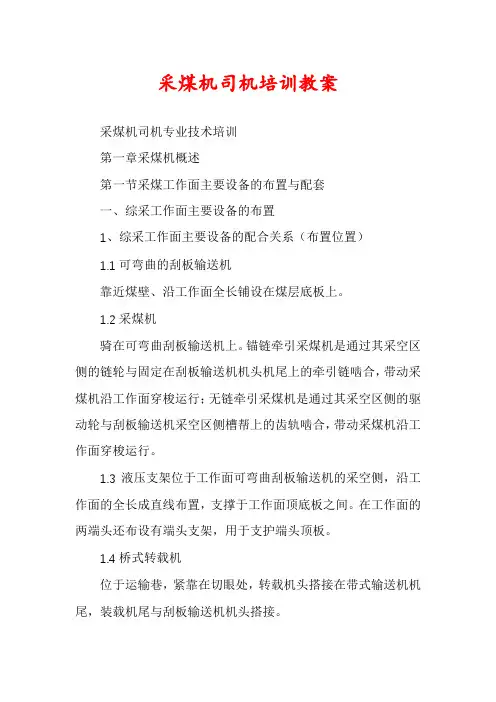 采煤机司机培训教案

采煤机司机专业技术培训

第一章采煤机概述

第一节采煤工作面主要设备的布置与配套

一、综采工作面主要设备的布置

1、综采工作面主要设备的配合关系（布置位置）

1.1 可弯曲的刮板输送机

靠近煤壁、沿工作面全长铺设在煤层底板上。

1.2 采煤机

骑在可弯曲刮板输送机上。锚链牵引采煤机是通过其采空区侧的链轮与固定在刮板输送机机头机尾上的牵引链啮合，带动采煤机沿工作面穿梭运行；无链牵引采煤机是通过其采空区侧的驱动轮与刮板输送机采空区侧槽帮上的齿轨啮合，带动采煤机沿工作面穿梭运行。

1.3 液压支架位于工作面可弯曲刮板输送机的采空侧，沿工作面的全长成直线布置，支撑于工作面顶底板之间。在工作面的两端头还布设有端头支架，用于支护端头顶板。

1.4 桥式转载机

位于运输巷，紧靠在切眼处，转载机头搭接在带式输送机机尾，装载机尾与刮板输送机机头搭接。